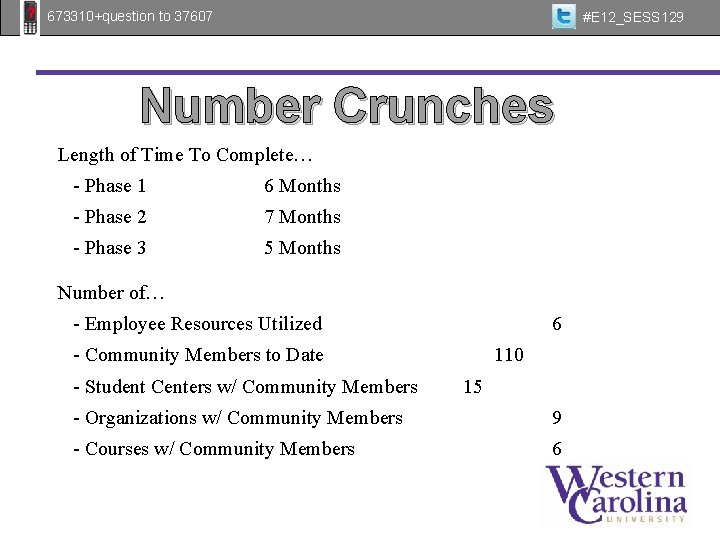 673310+question to 37607

#E12_SESS129

Number Crunches

Length of Time To Complete…

- Phase 1 6 Months

- Phase 2 7 Months

- Phase 3 5 Months

Number of…

- Employee Resources Utilized 6

- Community Members to Date 110

- Student Centers w/ Community Members 15

- Organizations w/ Community Members 9

- Courses w/ Community Members 6

Western Carolina UNIVERSITY